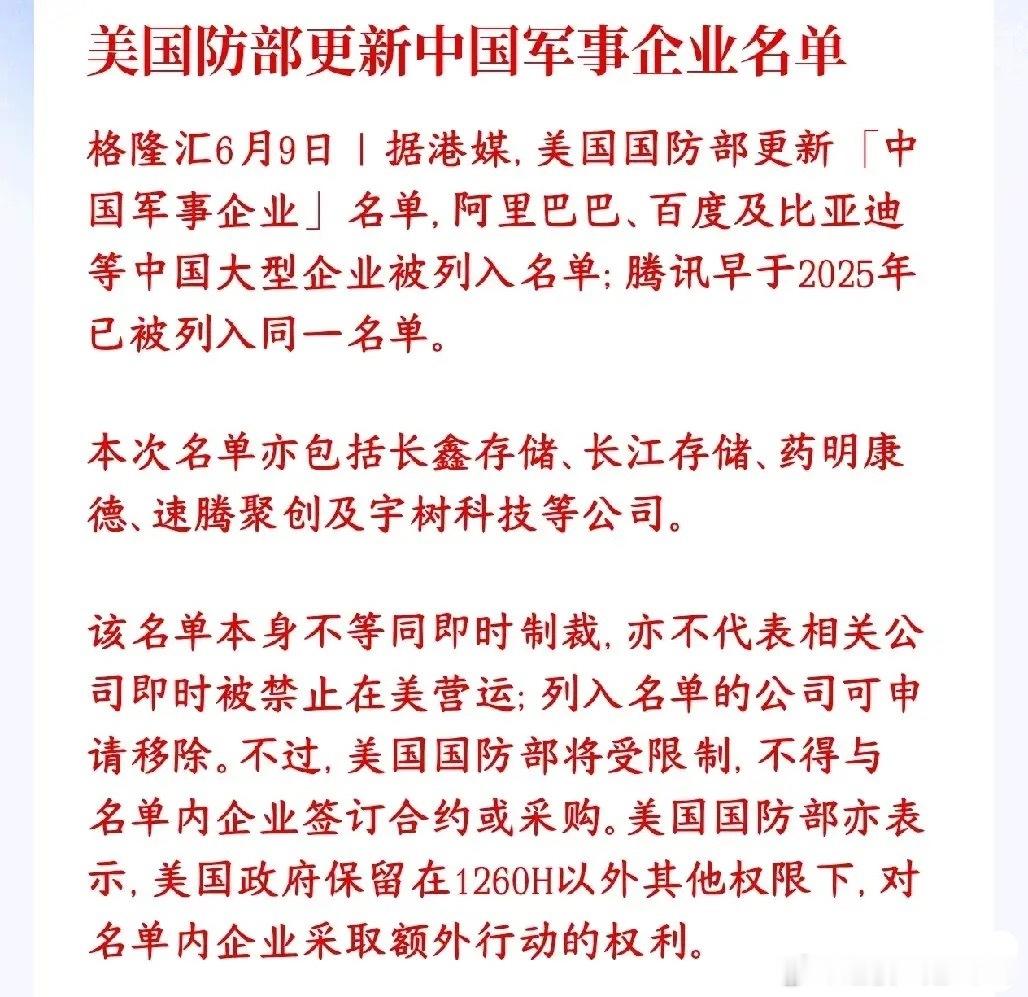 美国防部更新中国军事企业名单

格隆汇6月9日丨据港媒，美国国防部更新「中国军事企业」名单，阿里巴巴、百度及比亚迪等中国大型企业被列入名单；腾讯早于2025年已被列入同一名单。

本次名单亦包括长鑫存储、长江存储、药明康德、速腾聚创及宇树科技等公司。

该名单本身不等同即时制裁，亦不代表相关公司即时被禁止在美营运；列入名单的公司可申请移除。不过，美国国防部将受限制，不得与名单内企业签订合约或采购。美国国防部亦表示，美国政府保留在1260H以外其他权限下，对名单内企业采取额外行动的权利。